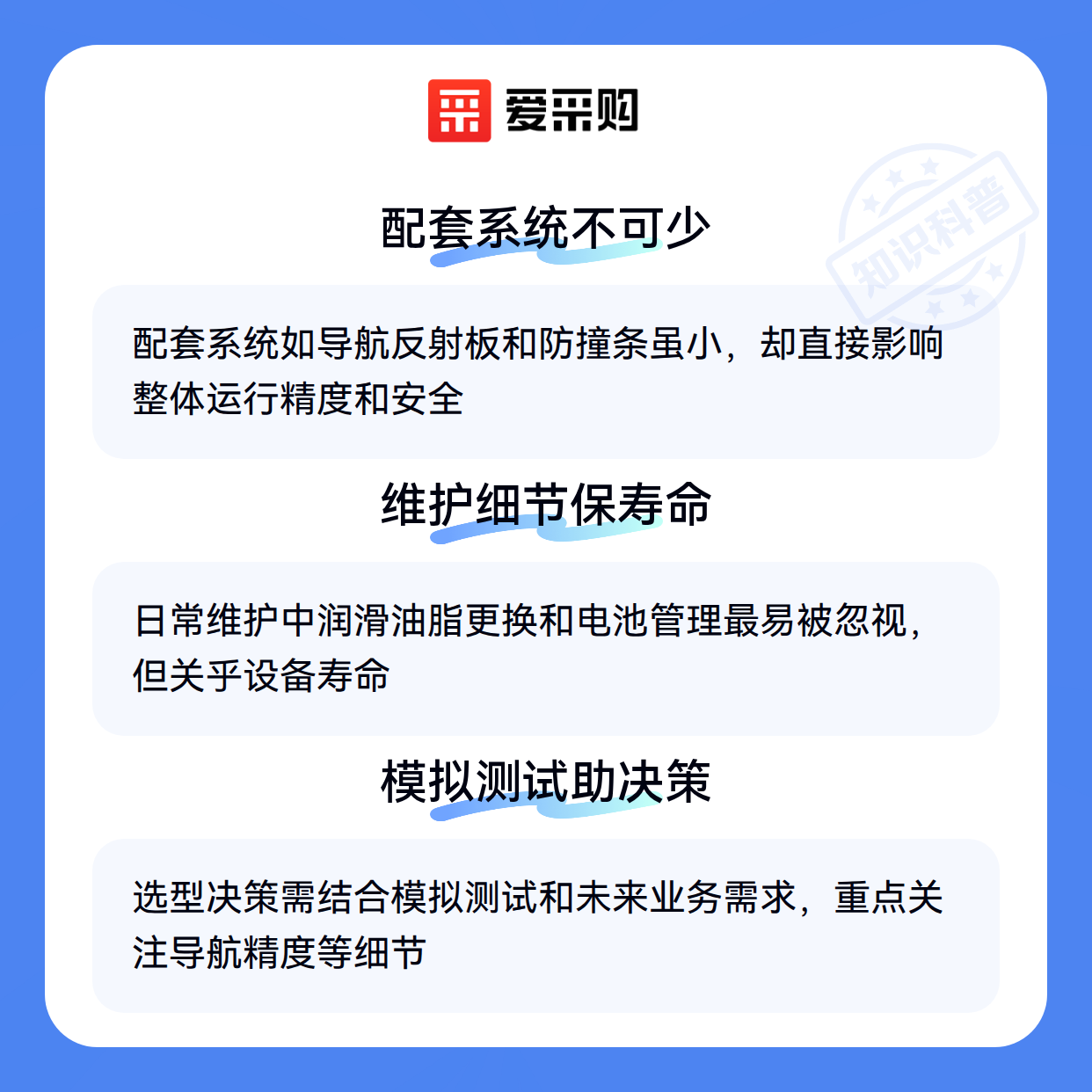 爱采购

配套系统不可少

配套系统如导航反射板和防撞条虽小，却直接影响整体运行精度和安全

维护细节保寿命

日常维护中润滑油脂更换和电池管理最易被忽视，但关乎设备寿命

模拟测试助决策

选型决策需结合模拟测试和未来业务需求，重点关注导航精度等细节

知识科普